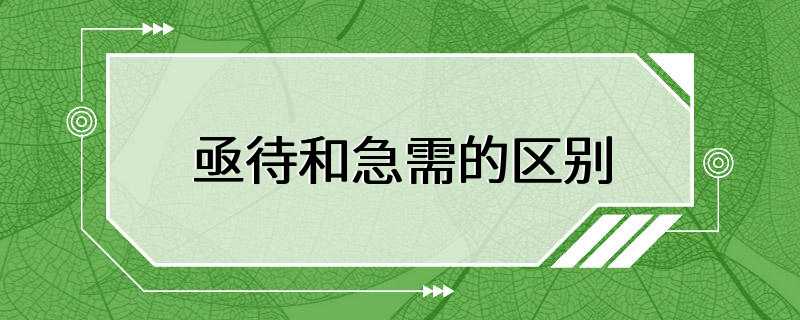 亟待和急需的区别